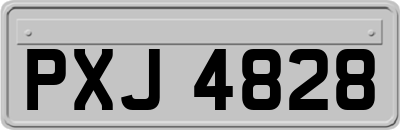 PXJ 4828